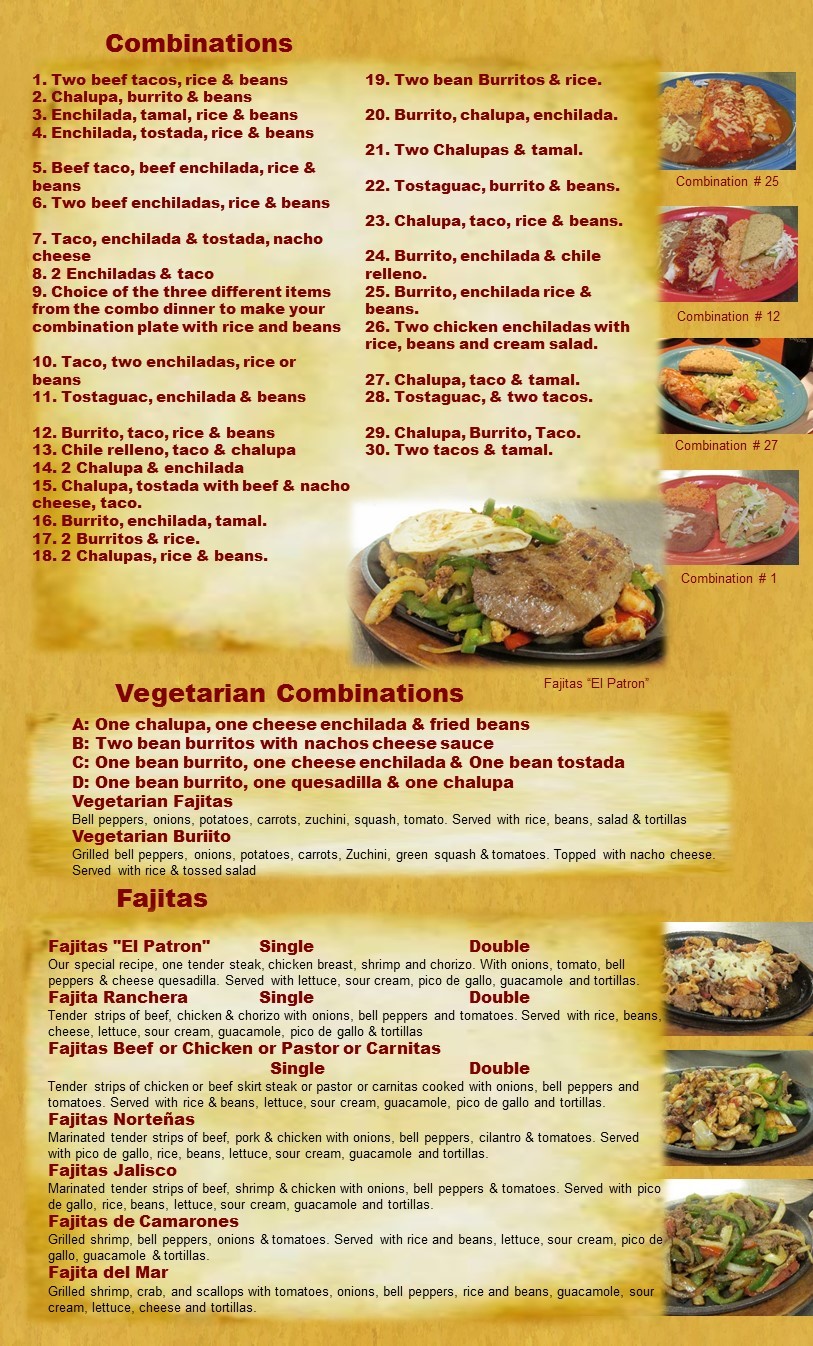 Combinations

1. Two beef tacos, rice & beans
2. Chalupa, burrito & beans
3. Enchilada, tamal, rice & beans
4. Enchilada, tostada, rice & beans

5. Beef taco, beef enchilada, rice & beans
6. Two beef enchiladas, rice & beans

7. Taco, enchilada & tostada, nacho cheese
8. 2 Enchiladas & taco
9. Choice of the three different items from the combo dinner to make your combination plate with rice and beans

10. Taco, two enchiladas, rice or beans
11. Tostaguac, enchilada & beans

12. Burrito, taco, rice & beans
13. Chile relleno, taco & chalupa
14. 2 Chalupa & enchilada
15. Chalupa, tostada with beef & nacho cheese, taco.
16. Burrito, enchilada, tamal.
17. 2 Burritos & rice.
18. 2 Chalupas, rice & beans.

19. Two bean Burritos & rice.

20. Burrito, chalupa, enchilada.

21. Two Chalupas & tamal.

22. Tostaguac, burrito & beans.

23. Chalupa, taco, rice & beans.

24. Burrito, enchilada & chile relleno.
25. Burrito, enchilada rice & beans.
26. Two chicken enchiladas with rice, beans and cream salad.

27. Chalupa, taco & tamal.
28. Tostaguac, & two tacos.

29. Chalupa, Burrito, Taco.
30. Two tacos & tamal.

Combination # 25

Combination # 12

Combination # 27

Combination # 1

Fajitas "El Patron"

Vegetarian Combinations

A: One chalupa, one cheese enchilada & fried beans
B: Two bean burritos with nachos cheese sauce
C: One bean burrito, one cheese enchilada & One bean tostada
D: One bean burrito, one quesadilla & one chalupa
Vegetarian Fajitas
Bell peppers, onions, potatoes, carrots, zuchini, squash, tomato. Served with rice, beans, salad & tortillas
Vegetarian Buriito
Grilled bell peppers, onions, potatoes, carrots, Zuchini, green squash & tomatoes. Topped with nacho cheese. Served with rice & tossed salad

Fajitas

Fajitas "El Patron" Single Double
Our special recipe, one tender steak, chicken breast, shrimp and chorizo. With onions, tomato, bell peppers & cheese quesadilla. Served with lettuce, sour cream, pico de gallo, guacamole and tortillas.
Fajita Ranchera Single Double
Tender strips of beef, chicken & chorizo with onions, bell peppers and tomatoes. Served with rice, beans, cheese, lettuce, sour cream, guacamole, pico de gallo & tortillas
Fajitas Beef or Chicken or Pastor or Carnitas
Single Double
Tender strips of chicken or beef skirt steak or pastor or carnitas cooked with onions, bell peppers and tomatoes. Served with rice & beans, lettuce, sour cream, guacamole, pico de gallo and tortillas.
Fajitas Norteñas
Marinated tender strips of beef, pork & chicken with onions, bell peppers, cilantro & tomatoes. Served with pico de gallo, rice, beans, lettuce, sour cream, guacamole and tortillas.
Fajitas Jalisco
Marinated tender strips of beef, shrimp & chicken with onions, bell peppers & tomatoes. Served with pico de gallo, rice, beans, lettuce, sour cream, guacamole and tortillas.
Fajitas de Camarones
Grilled shrimp, bell peppers, onions & tomatoes. Served with rice and beans, lettuce, sour cream, pico de gallo, guacamole & tortillas.
Fajita del Mar
Grilled shrimp, crab, and scallops with tomatoes, onions, bell peppers, rice and beans, guacamole, sour cream, lettuce, cheese and tortillas.